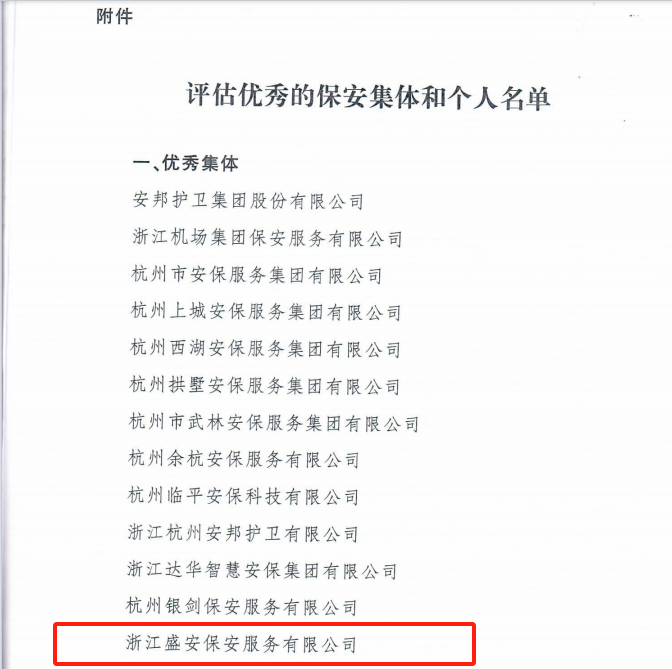 附件

评估优秀的保安集体和个人名单

一、优秀集体

安邦护卫集团股份有限公司

浙江机场集团保安服务有限公司

杭州市安保服务集团有限公司

杭州上城安保服务集团有限公司

杭州西湖安保服务集团有限公司

杭州拱墅安保服务集团有限公司

杭州市武林安保服务集团有限公司

杭州余杭安保服务有限公司

杭州临平安保科技有限公司

浙江杭州安邦护卫有限公司

浙江达华智慧安保集团有限公司

杭州银剑保安服务有限公司

浙江盛安保安服务有限公司